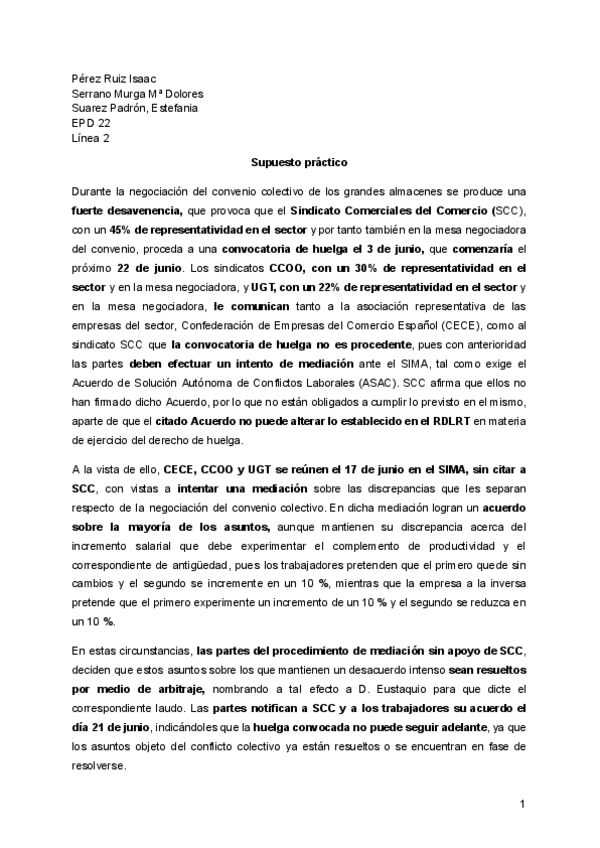 Pérez Ruiz Isaac
Serrano Murga Mª Dolores
Suarez Padrón, Estefania
EPD 22
Línea 2

Supuesto práctico

Durante la negociación del convenio colectivo de los grandes almacenes se produce una fuerte desavenencia, que provoca que el Sindicato Comerciales del Comercio (SCC), con un 45% de representatividad en el sector y por tanto también en la mesa negociadora del convenio, proceda a una convocatoria de huelga el 3 de junio, que comenzaría el próximo 22 de junio. Los sindicatos CCOO, con un 30% de representatividad en el sector y en la mesa negociadora, y UGT, con un 22% de representatividad en el sector y en la mesa negociadora, le comunican tanto a la asociación representativa de las empresas del sector, Confederación de Empresas del Comercio Español (CECE), como al sindicato SCC que la convocatoria de huelga no es procedente, pues con anterioridad las partes deben efectuar un intento de mediación ante el SIMA, tal como exige el Acuerdo de Solución Autónoma de Conflictos Laborales (ASAC). SCC afirma que ellos no han firmado dicho Acuerdo, por lo que no están obligados a cumplir lo previsto en el mismo, aparte de que el citado Acuerdo no puede alterar lo establecido en el RDLRT en materia de ejercicio del derecho de huelga.

A la vista de ello, CECE, CCOO y UGT se reúnen el 17 de junio en el SIMA, sin citar a SCC, con vistas a intentar una mediación sobre las discrepancias que les separan respecto de la negociación del convenio colectivo. En dicha mediación logran un acuerdo sobre la mayoría de los asuntos, aunque mantienen su discrepancia acerca del incremento salarial que debe experimentar el complemento de productividad y el correspondiente de antigüedad, pues los trabajadores pretenden que el primero quede sin cambios y el segundo se incremente en un 10 %, mientras que la empresa a la inversa pretende que el primero experimente un incremento de un 10 % y el segundo se reduzca en un 10 %.

En estas circunstancias, las partes del procedimiento de mediación sin apoyo de SCC, deciden que estos asuntos sobre los que mantienen un desacuerdo intenso sean resueltos por medio de arbitraje, nombrando a tal efecto a D. Eustaquio para que dicte el correspondiente laudo. Las partes notifican a SCC y a los trabajadores su acuerdo el día 21 de junio, indicándoles que la huelga convocada no puede seguir adelante, ya que los asuntos objeto del conflicto colectivo ya están resueltos o se encuentran en fase de resolverse.

1